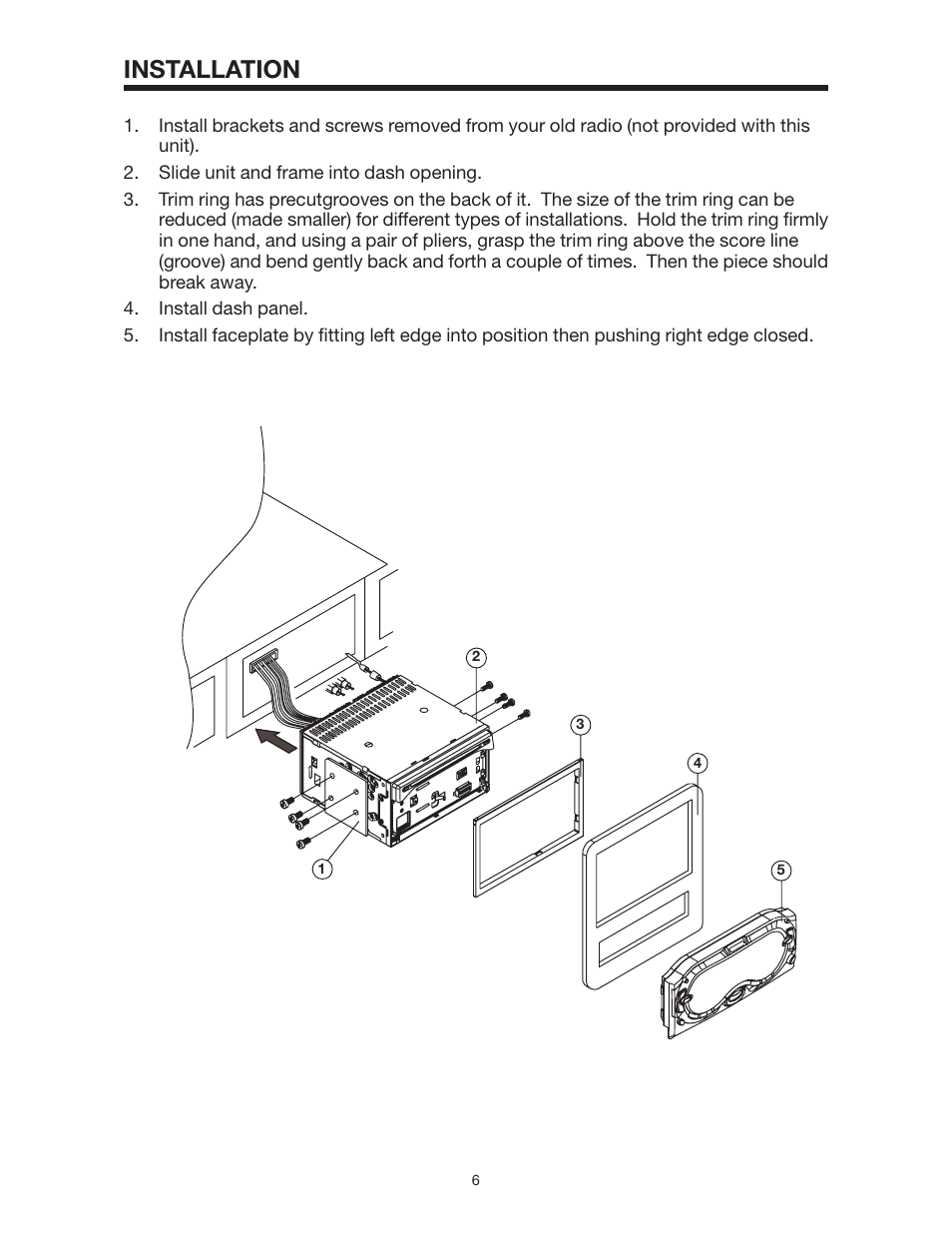 INSTALLATION

1. Install brackets and screws removed from your old radio (not provided with this unit).

2. Slide unit and frame into dash opening.

3. Trim ring has precutgrooves on the back of it. The size of the trim ring can be reduced (made smaller) for different types of installations. Hold the trim ring firmly in one hand, and using a pair of pliers, grasp the trim ring above the score line (groove) and bend gently back and forth a couple of times. Then the piece should break away.

4. Install dash panel.

5. Install faceplate by fitting left edge into position then pushing right edge closed.

2

3

4

1

5

6